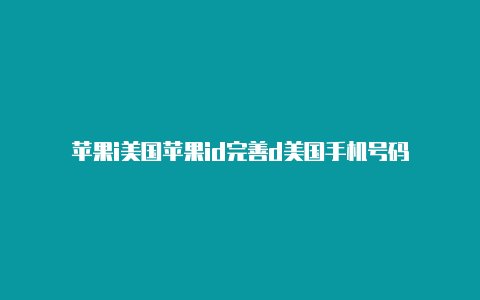 苹果i美国苹果id完善d美国手机号码